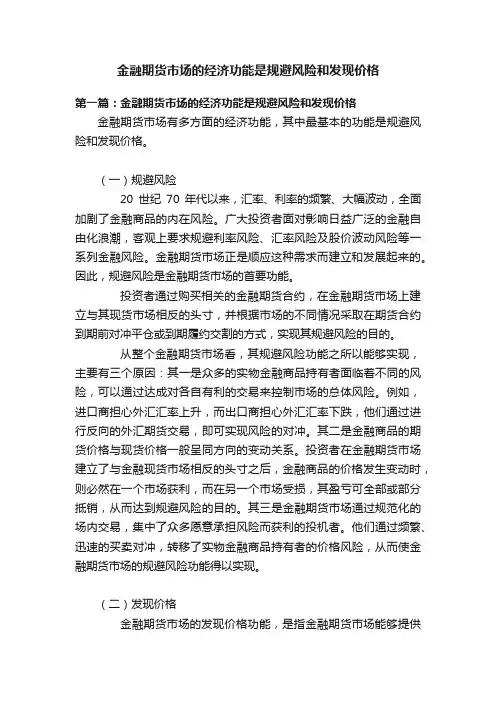 金融期货市场的经济功能是规避风险和发现价格

第一篇：金融期货市场的经济功能是规避风险和发现价格

金融期货市场有多方面的经济功能，其中最基本的功能是规避风险和发现价格。

（一）规避风险

20 世纪 70 年代以来，汇率、利率的频繁、大幅波动，全面加剧了金融商品的内在风险。广大投资者面对影响日益广泛的金融自由化浪潮，客观上要求规避利率风险、汇率风险及股价波动风险等一系列金融风险。金融期货市场正是顺应这种需求而建立和发展起来的。因此，规避风险是金融期货市场的首要功能。

投资者通过购买相关的金融期货合约，在金融期货市场上建立与其现货市场相反的头寸，并根据市场的不同情况采取在期货合约到期前对冲平仓或到期履约交割的方式，实现其规避风险的目的。

从整个金融期货市场看，其规避风险功能之所以能够实现，主要有三个原因：其一是众多的实物金融商品持有者面临着不同的风险，可以通过达成对各自有利的交易来控制市场的总体风险。例如，进口商担心外汇汇率上升，而出口商担心外汇汇率下跌，他们通过进行反向的外汇期货交易，即可实现风险的对冲。其二是金融商品的期货价格与现货价格一般呈同方向的变动关系。投资者在金融期货市场建立了与金融现货市场相反的头寸之后，金融商品的价格发生变动时，则必然在一个市场获利，而在另一个市场受损，其盈亏可全部或部分抵销，从而达到规避风险的目的。其三是金融期货市场通过规范化的场内交易，集中了众多愿意承担风险而获利的投机者。他们通过频繁、迅速的买卖对冲，转移了实物金融商品持有者的价格风险，从而使金融期货市场的规避风险功能得以实现。

（二）发现价格

金融期货市场的发现价格功能，是指金融期货市场能够提供